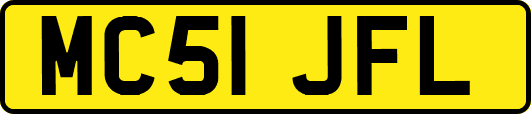 MC51 JFL